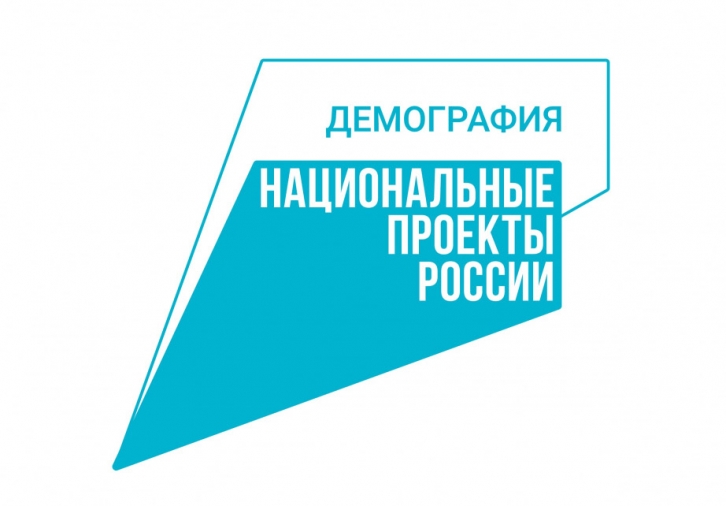 ДЕМОГРАФИЯ

НАЦИОНАЛЬНЫЕ
ПРОЕКТЫ
РОССИИ